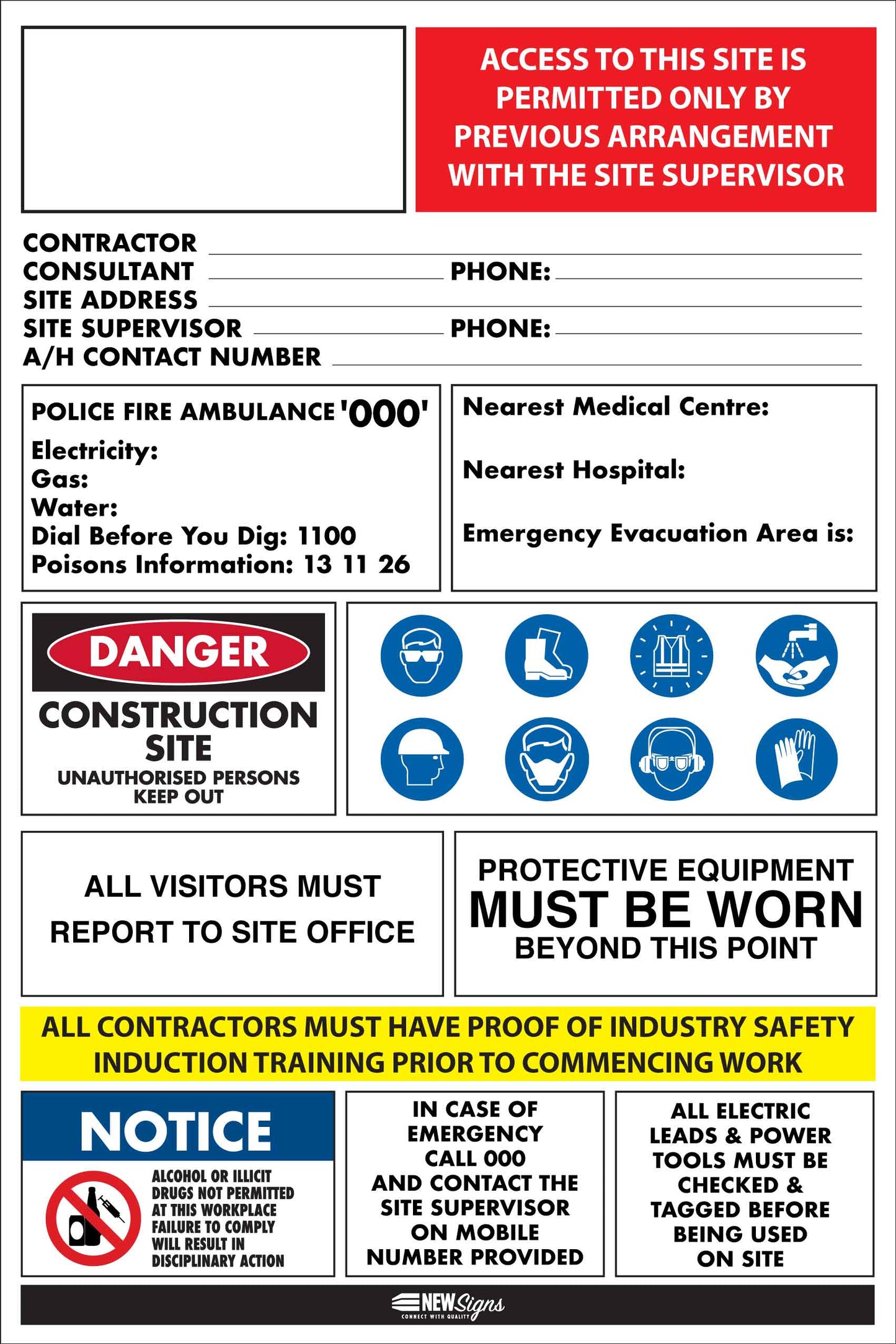 ACCESS TO THIS SITE IS PERMITTED ONLY BY PREVIOUS ARRANGEMENT WITH THE SITE SUPERVISOR

CONTRACTOR
CONSULTANT PHONE:
SITE ADDRESS
SITE SUPERVISOR PHONE:
A/H CONTACT NUMBER

POLICE FIRE AMBULANCE '000'
Electricity:
Gas:
Water:
Dial Before You Dig: 1100
Poisons Information: 13 11 26

Nearest Medical Centre:

Nearest Hospital:

Emergency Evacuation Area is:

DANGER
CONSTRUCTION SITE
UNAUTHORISED PERSONS KEEP OUT

ALL VISITORS MUST REPORT TO SITE OFFICE

PROTECTIVE EQUIPMENT MUST BE WORN BEYOND THIS POINT

ALL CONTRACTORS MUST HAVE PROOF OF INDUSTRY SAFETY INDUCTION TRAINING PRIOR TO COMMENCING WORK

NOTICE
ALCOHOL OR ILLICIT DRUGS NOT PERMITTED AT THIS WORKPLACE FAILURE TO COMPLY WILL RESULT IN DISCIPLINARY ACTION

IN CASE OF EMERGENCY CALL 000 AND CONTACT THE SITE SUPERVISOR ON MOBILE NUMBER PROVIDED

ALL ELECTRIC LEADS & POWER TOOLS MUST BE CHECKED & TAGGED BEFORE BEING USED ON SITE

NEW Signs
CONNECT WITH QUALITY